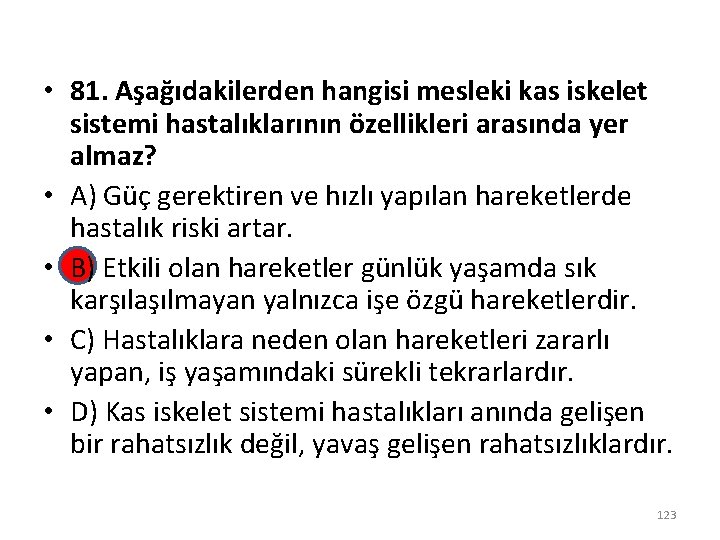 • 81. Aşağıdakilerden hangisi mesleki kas iskelet sistemi hastalıklarının özellikleri arasında yer almaz?

• A) Güç gerektiren ve hızlı yapılan hareketlerde hastalık riski artar.

• B) Etkili olan hareketler günlük yaşamda sık karşılaşılmayan yalnızca işe özgü hareketlerdir.

• C) Hastalıklara neden olan hareketleri zararlı yapan, iş yaşamındaki sürekli tekrarlardır.

• D) Kas iskelet sistemi hastalıkları anında gelişen bir rahatsızlık değil, yavaş gelişen rahatsızlıklardır.

123